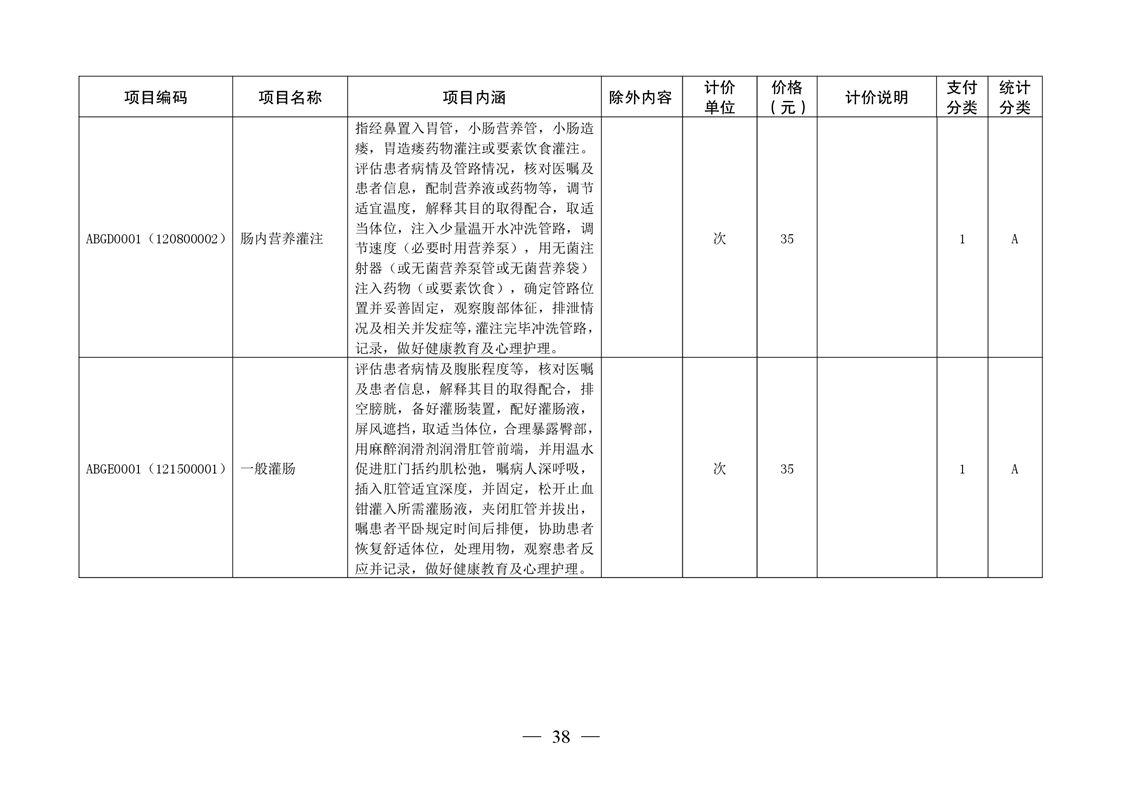 | 项目编码 | 项目名称 | 项目内涵 | 除外内容 | 计价单位 | 价格（元） | 计价说明 | 支付分类 | 统计分类 |
|---|---|---|---|---|---|---|---|---|
| ABGD0001（120800002） | 肠内营养灌注 | 指经鼻置入胃管，小肠营养管，小肠造瘘，胃造瘘药物灌注或要素饮食灌注。评估患者病情及管路情况，核对医嘱及患者信息，配制营养液或药物等，调节适宜温度，解释其目的取得配合，取适当体位，注入少量温开水冲洗管路，调节速度（必要时用营养泵），用无菌注射器（或无菌营养泵管或无菌营养袋）注入药物（或要素饮食），确定管路位置并妥善固定，观察腹部体征，排泄情况及相关并发症等，灌注完毕冲洗管路，记录，做好健康教育及心理护理。 |  | 次 | 35 |  | 1 | A |
| ABGE0001（121500001） | 一般灌肠 | 评估患者病情及腹胀程度等，核对医嘱及患者信息，解释其目的取得配合，排空膀胱，备好灌肠装置，配好灌肠液，屏风遮挡，取适当体位，合理暴露臀部，用麻醉润滑剂润滑肛管前端，并用温水促进肛门括约肌松弛，嘱病人深呼吸，插入肛管适宜深度，并固定，松开止血钳灌入所需灌肠液，夹闭肛管并拔出，嘱患者平卧规定时间后排便，协助患者恢复舒适体位，处理用物，观察患者反应并记录，做好健康教育及心理护理。 |  | 次 | 35 |  | 1 | A |

— 38 —